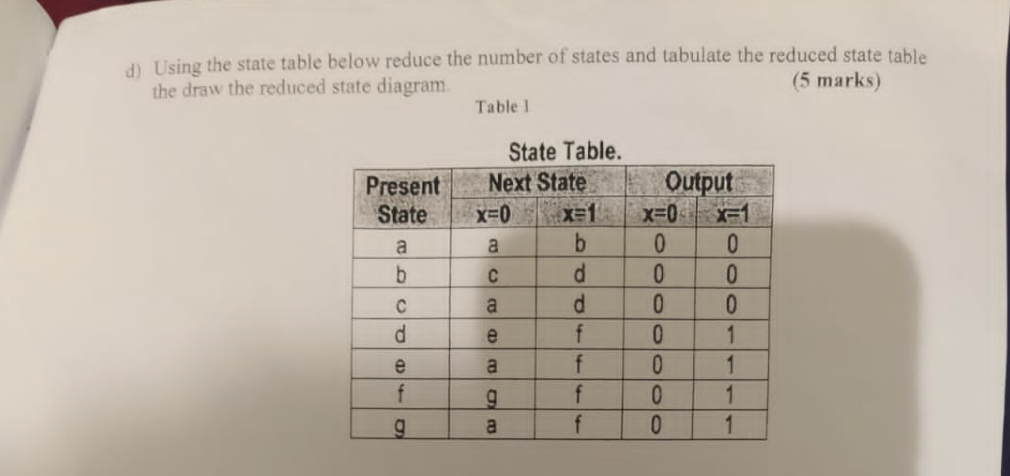 d) Using the state table below reduce the number of states and tabulate the reduced state table the draw the reduced state diagram. (5 marks)

Table 1

State Table.

| Present State | Next State x=0 | Next State x=1 | Output x=0 | Output x=1 |
|---|---|---|---|---|
| a | a | b | 0 | 0 |
| b | c | d | 0 | 0 |
| c | a | d | 0 | 0 |
| d | e | f | 0 | 1 |
| e | a | f | 0 | 1 |
| f | g | f | 0 | 1 |
| g | a | f | 0 | 1 |